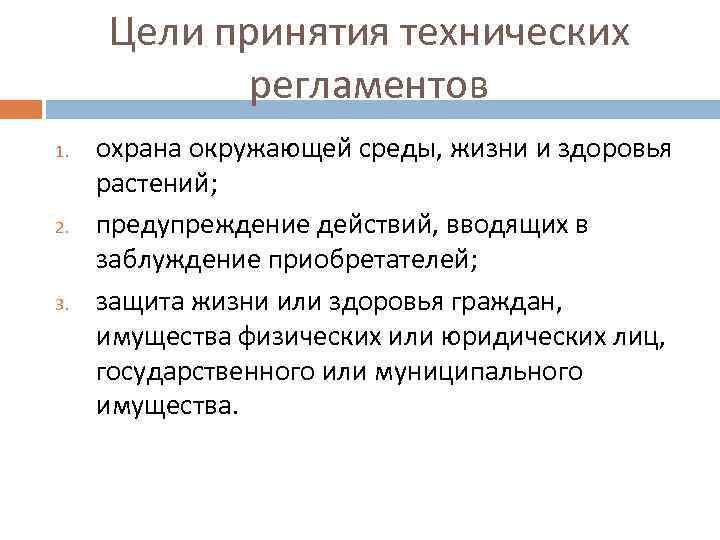 Цели принятия технических регламентов

1. охрана окружающей среды, жизни и здоровья растений;

2. предупреждение действий, вводящих в заблуждение приобретателей;

3. защита жизни или здоровья граждан, имущества физических или юридических лиц, государственного или муниципального имущества.